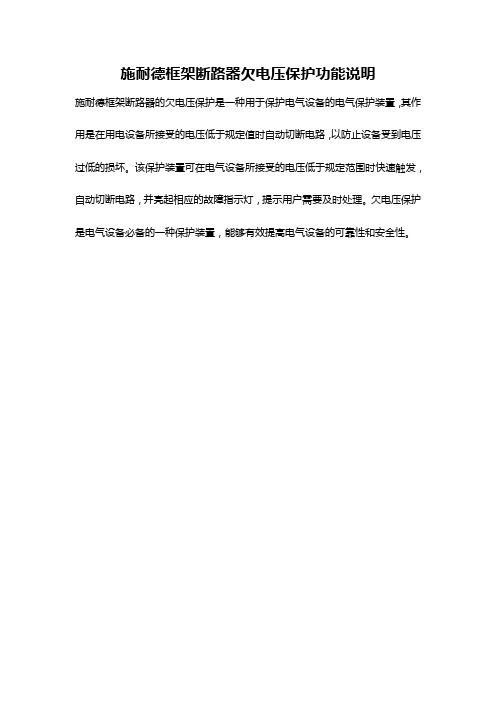 施耐德框架断路器欠电压保护功能说明

施耐德框架断路器的欠电压保护是一种用于保护电气设备的电气保护装置，其作用是在用电设备所接受的电压低于规定值时自动切断电路，以防止设备受到电压过低的损坏。该保护装置可在电气设备所接受的电压低于规定范围时快速触发，自动切断电路，并亮起相应的故障指示灯，提示用户需要及时处理。欠电压保护是电气设备必备的一种保护装置，能够有效提高电气设备的可靠性和安全性。